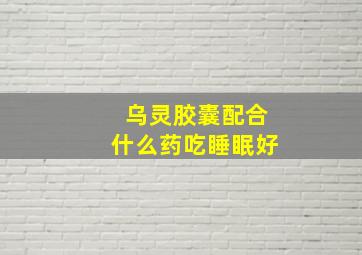 乌灵胶囊配合
什么药吃睡眠好